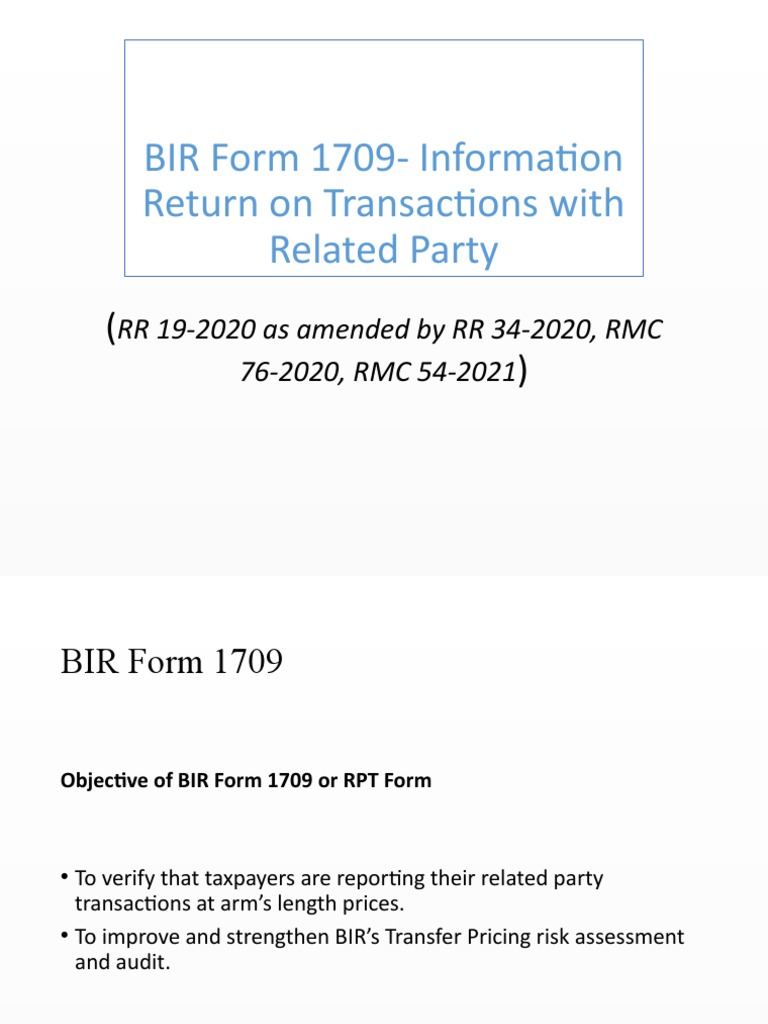 BIR Form 1709- Information Return on Transactions with Related Party

(RR 19-2020 as amended by RR 34-2020, RMC 76-2020, RMC 54-2021)

BIR Form 1709

Objective of BIR Form 1709 or RPT Form

• To verify that taxpayers are reporting their related party transactions at arm's length prices.
• To improve and strengthen BIR's Transfer Pricing risk assessment and audit.